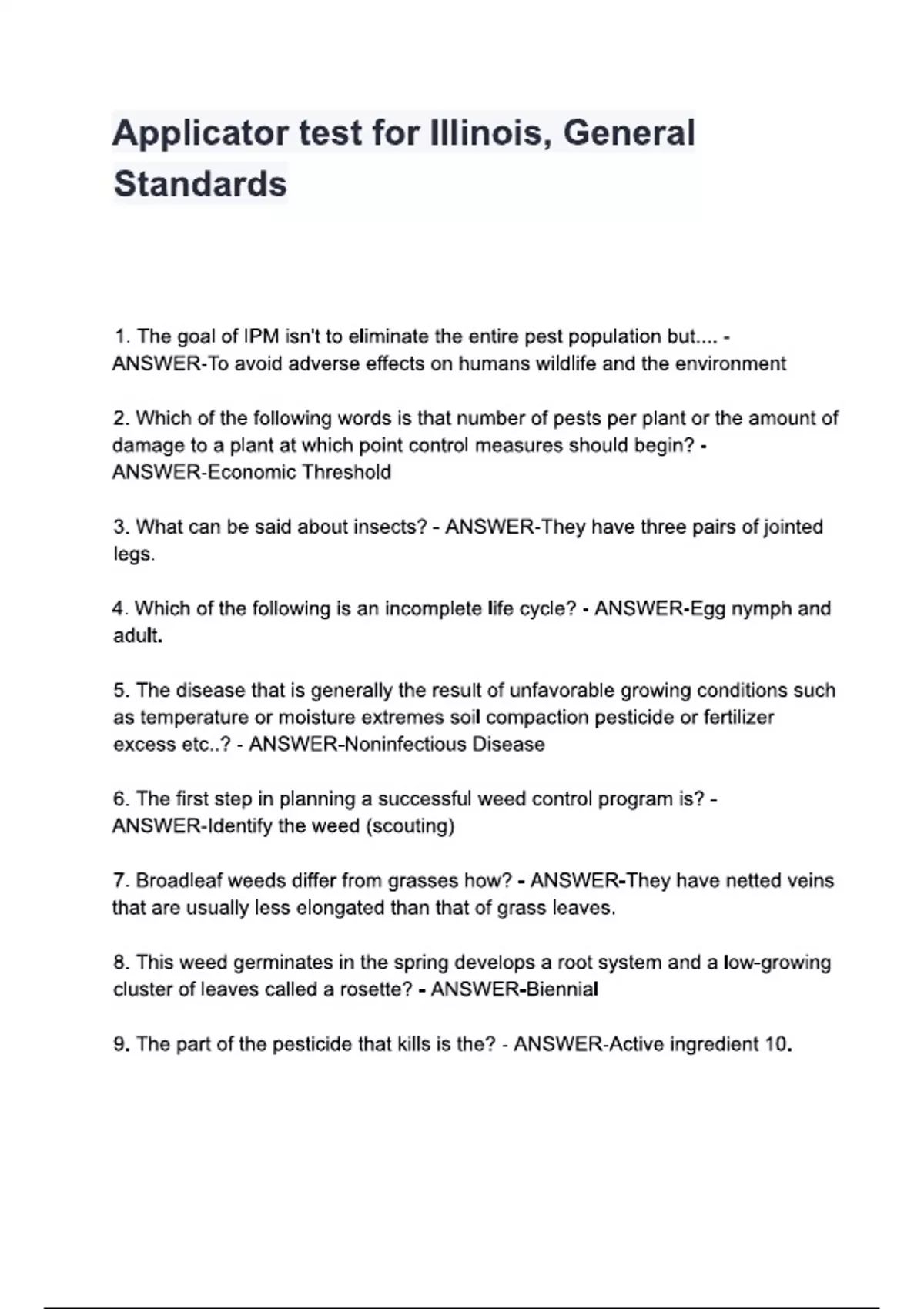 Applicator test for Illinois, General Standards

1. The goal of IPM isn't to eliminate the entire pest population but.... - ANSWER-To avoid adverse effects on humans wildlife and the environment

2. Which of the following words is that number of pests per plant or the amount of damage to a plant at which point control measures should begin? - ANSWER-Economic Threshold

3. What can be said about insects? - ANSWER-They have three pairs of jointed legs.

4. Which of the following is an incomplete life cycle? - ANSWER-Egg nymph and adult.

5. The disease that is generally the result of unfavorable growing conditions such as temperature or moisture extremes soil compaction pesticide or fertilizer excess etc..? - ANSWER-Noninfectious Disease

6. The first step in planning a successful weed control program is? - ANSWER-Identify the weed (scouting)

7. Broadleaf weeds differ from grasses how? - ANSWER-They have netted veins that are usually less elongated than that of grass leaves.

8. This weed germinates in the spring develops a root system and a low-growing cluster of leaves called a rosette? - ANSWER-Biennial

9. The part of the pesticide that kills is the? - ANSWER-Active ingredient 10.